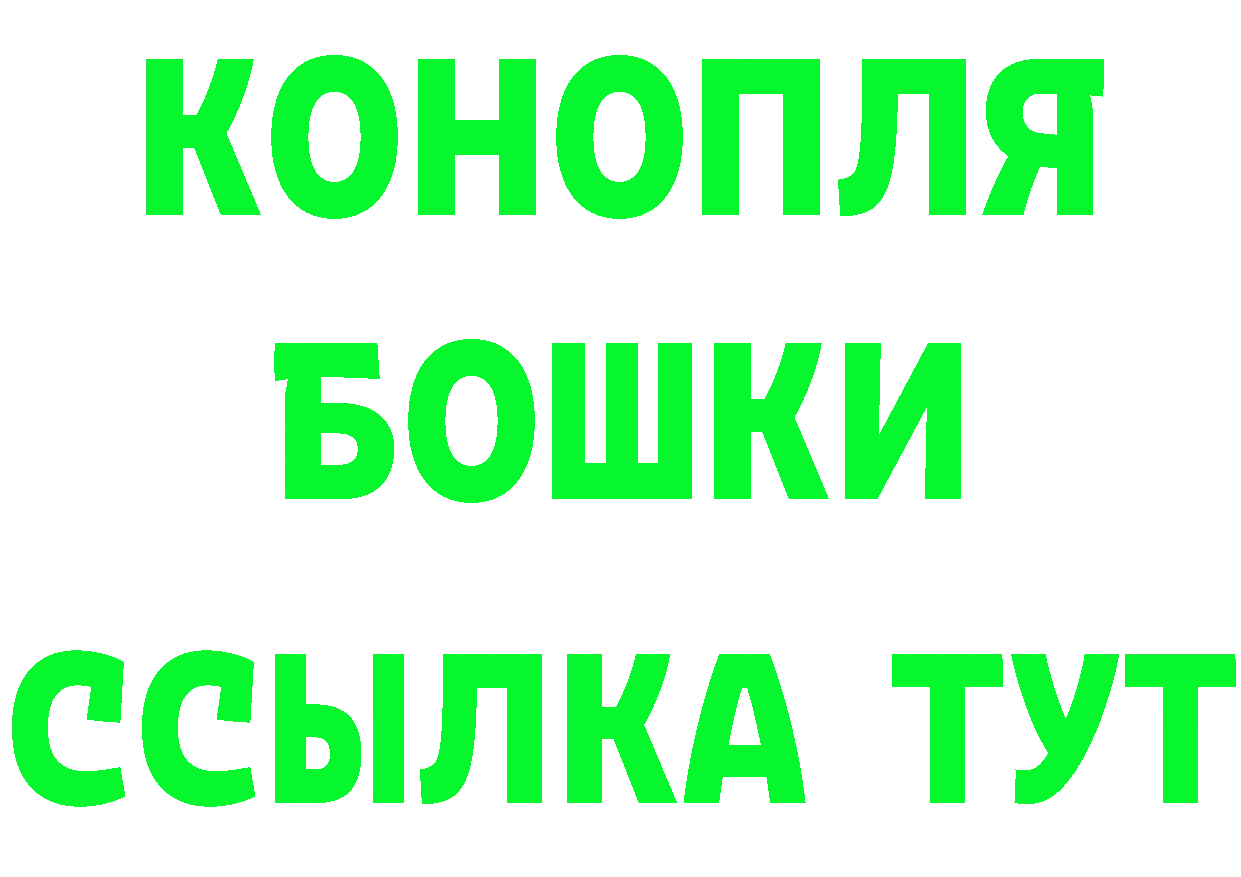 КОНОПЛЯ
БОШКИ
ССЫЛКА ТУТ